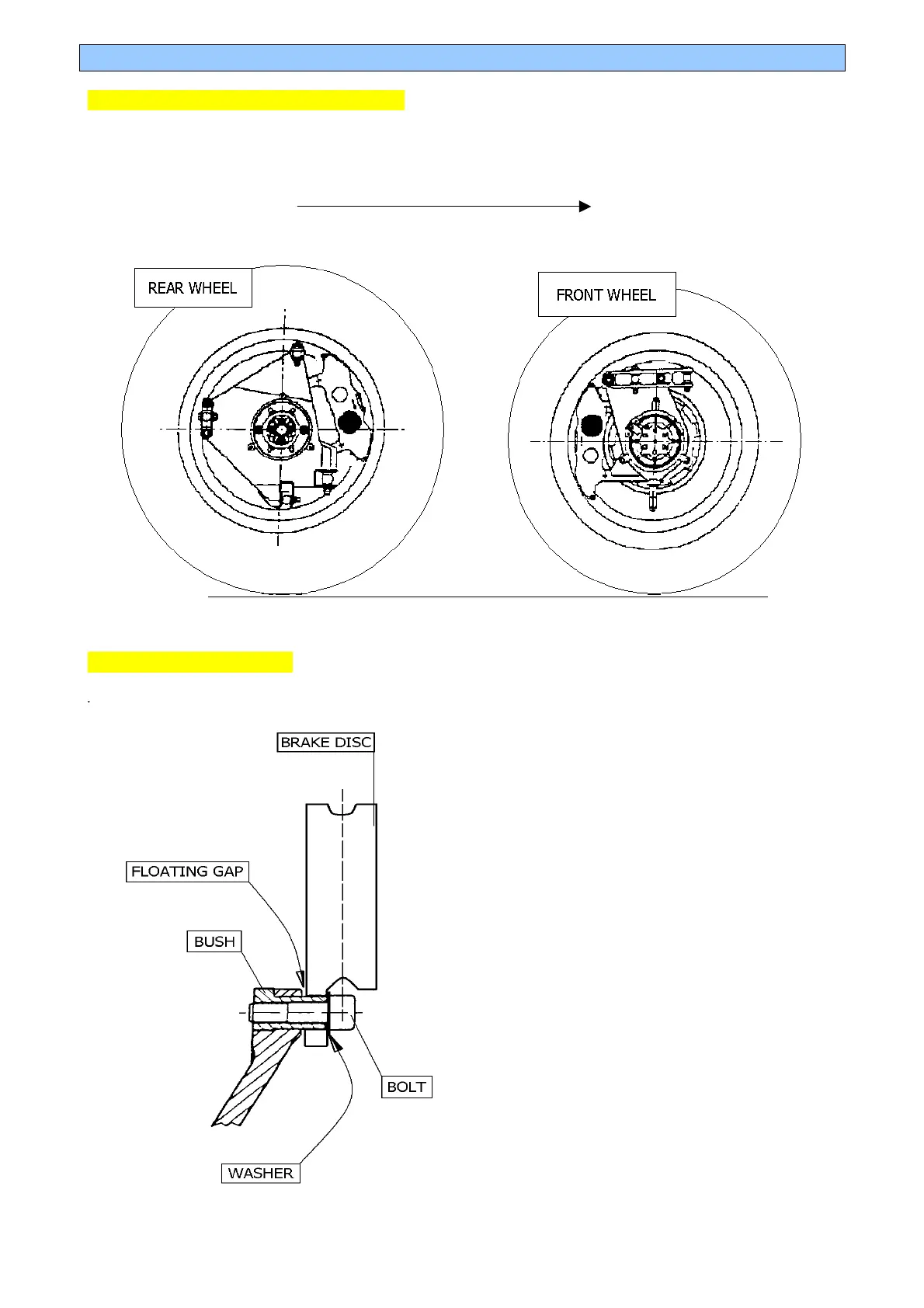 REAR WHEEL

FRONT WHEEL

BRAKE DISC

FLOATING GAP

BUSH

BOLT

WASHER